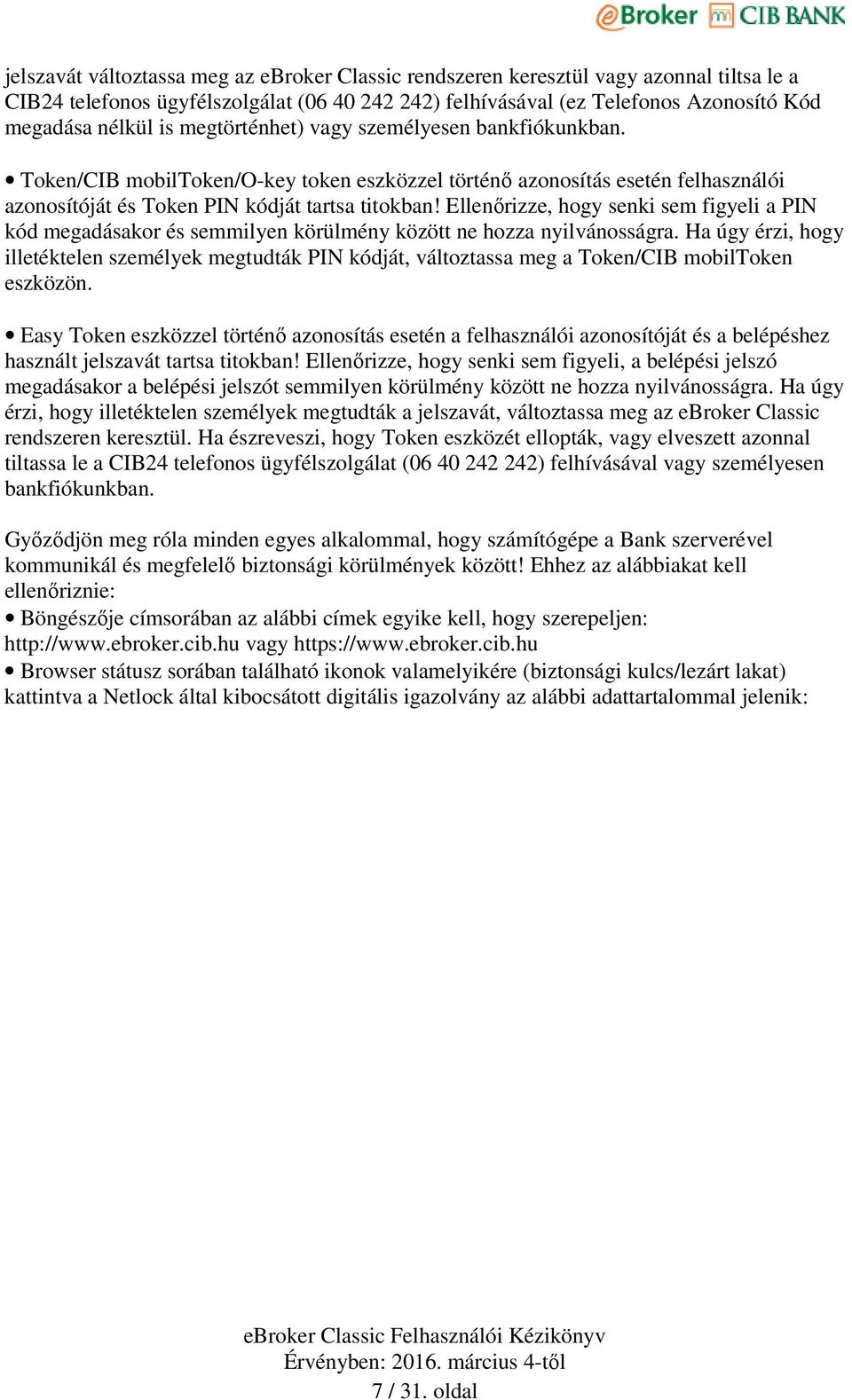 eBroker CIB BANK

jelszavát változtassa meg az eBroker Classic rendszeren keresztül vagy azonnal tiltsa le a CIB24 telefonos ügyfélszolgálat (06 40 242 242) felhívásával (ez Telefonos Azonosító Kód megadása nélkül is megtörténhet) vagy személyesen bankfiókunkban.

• Token/CIB mobilToken/O-key token eszközzel történő azonosítás esetén felhasználói azonosítóját és Token PIN kódját tartsa titokban! Ellenőrizze, hogy senki sem figyeli a PIN kód megadásakor és semmilyen körülmény között ne hozza nyilvánosságra. Ha úgy érzi, hogy illetéktelen személyek megtudták PIN kódját, változtassa meg a Token/CIB mobilToken eszközön.

• Easy Token eszközzel történő azonosítás esetén a felhasználói azonosítóját és a belépéshez használt jelszavát tartsa titokban! Ellenőrizze, hogy senki sem figyeli, a belépési jelszó megadásakor a belépési jelszót semmilyen körülmény között ne hozza nyilvánosságra. Ha úgy érzi, hogy illetéktelen személyek megtudták a jelszavát, változtassa meg az eBroker Classic rendszeren keresztül. Ha észreveszi, hogy Token eszközét ellopták, vagy elveszett azonnal tiltassa le a CIB24 telefonos ügyfélszolgálat (06 40 242 242) felhívásával vagy személyesen bankfiókunkban.

Győződjön meg róla minden egyes alkalommal, hogy számítógépe a Bank szerverével kommunikál és megfelelő biztonsági körülmények között! Ehhez az alábbiakat kell ellenőriznie:
• Böngészője címsorában az alábbi címek egyike kell, hogy szerepeljen: http://www.ebroker.cib.hu vagy https://www.ebroker.cib.hu
• Browser státusz sorában található ikonok valamelyikére (biztonsági kulcs/lezárt lakat) kattintva a Netlock által kibocsátott digitális igazolvány az alábbi adattartalommal jelenik:

eBroker Classic Felhasználói Kézikönyv
Érvényben: 2016. március 4-től
7 / 31. oldal